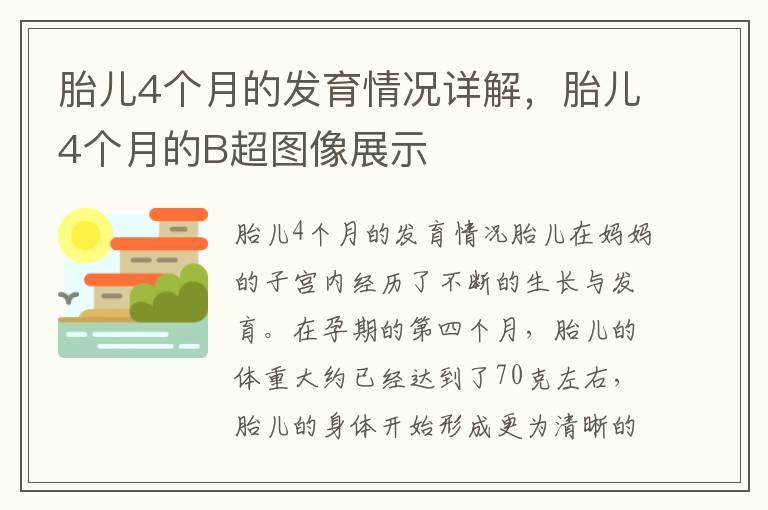 胎儿4个月的发育情况详解，胎儿4个月的B超图像展示

胎儿4个月的发育情况胎儿在妈妈的子宫内经历了不断的生长与发育。在孕期的第四个月，胎儿的体重大约已经达到了70克左右，胎儿的身体开始形成更为清晰的